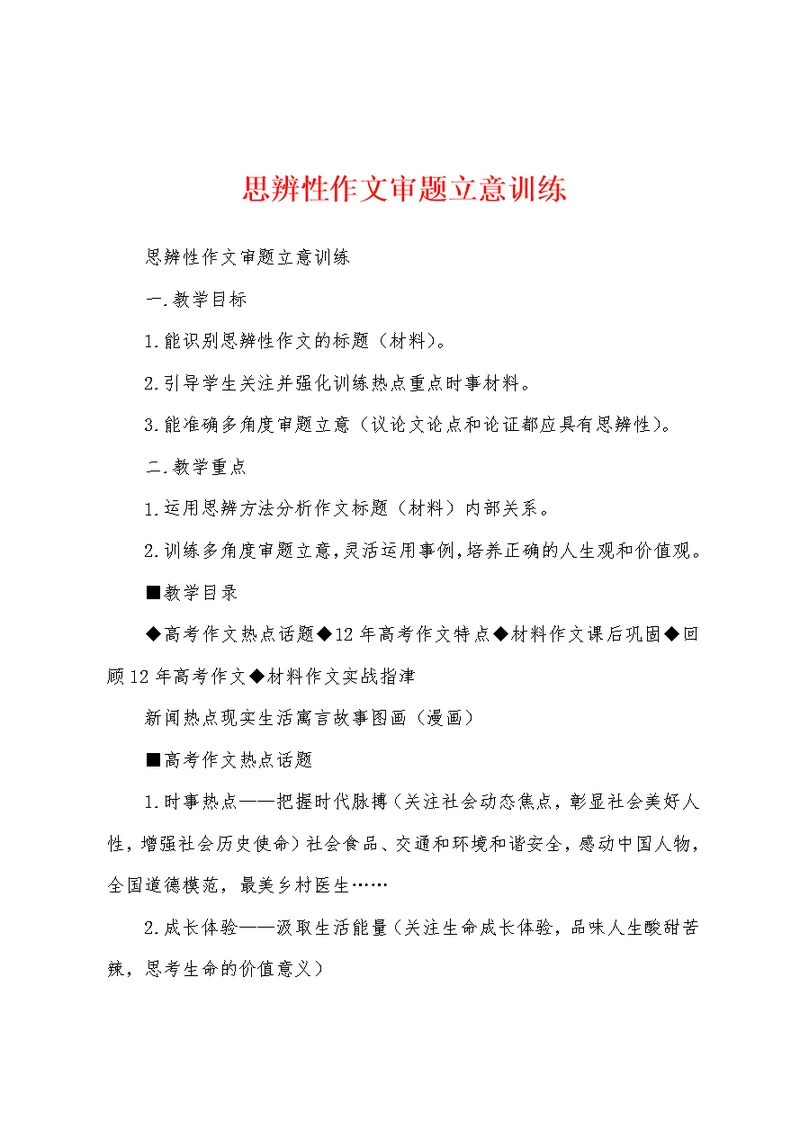 思辨性作文审题立意训练

思辨性作文审题立意训练

一.教学目标

1.能识别思辨性作文的标题（材料）。

2.引导学生关注并强化训练热点重点时事材料。

3.能准确多角度审题立意（议论文论点和论证都应具有思辨性）。

二.教学重点

1.运用思辨方法分析作文标题（材料）内部关系。

2.训练多角度审题立意，灵活运用事例，培养正确的人生观和价值观。

■教学目录

◆高考作文热点话题◆12年高考作文特点◆材料作文课后巩固◆回顾12年高考作文◆材料作文实战指津

新闻热点现实生活寓言故事图画（漫画）

■高考作文热点话题

1.时事热点——把握时代脉搏（关注社会动态焦点，彰显社会美好人性，增强社会历史使命）社会食品、交通和环境和谐安全，感动中国人物，全国道德模范，最美乡村医生……

2.成长体验——汲取生活能量（关注生命成长体验，品味人生酸甜苦辣，思考生命的价值意义）